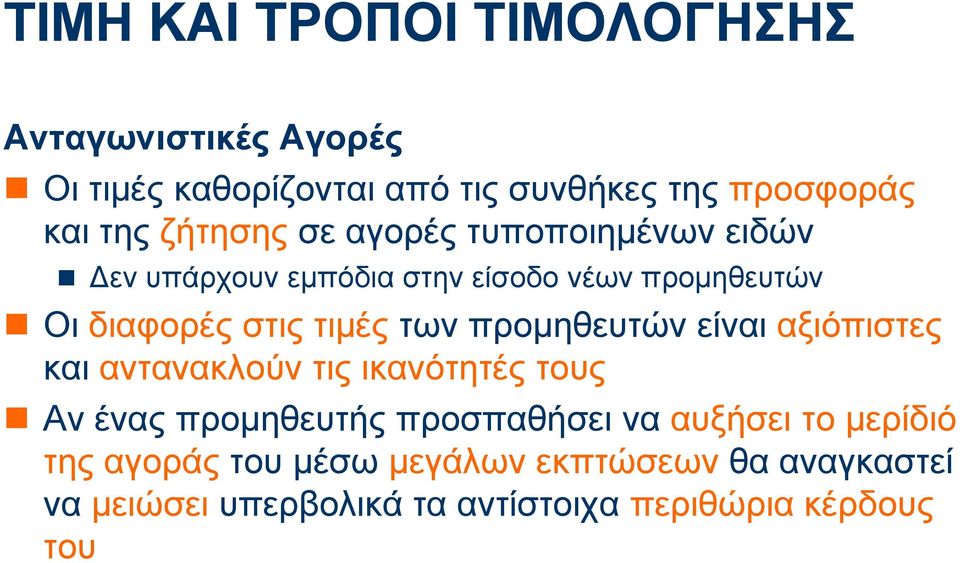 ΤΙΜΗ ΚΑΙ ΤΡΟΠΟΙ ΤΙΜΟΛΟΓΗΣΗΣ

Ανταγωνιστικές Αγορές

Οι τιμές καθορίζονται από τις συνθήκες της προσφοράς και της ζήτησης σε αγορές τυποποιημένων ειδών

Δεν υπάρχουν εμπόδια στην είσοδο νέων προμηθευτών

Οι διαφορές στις τιμές των προμηθευτών είναι αξιόπιστες και αντανακλούν τις ικανότητές τους

Αν ένας προμηθευτής προσπαθήσει να αυξήσει το μερίδιό της αγοράς του μέσω μεγάλων εκπτώσεων θα αναγκαστεί να μειώσει υπερβολικά τα αντίστοιχα περιθώρια κέρδους του